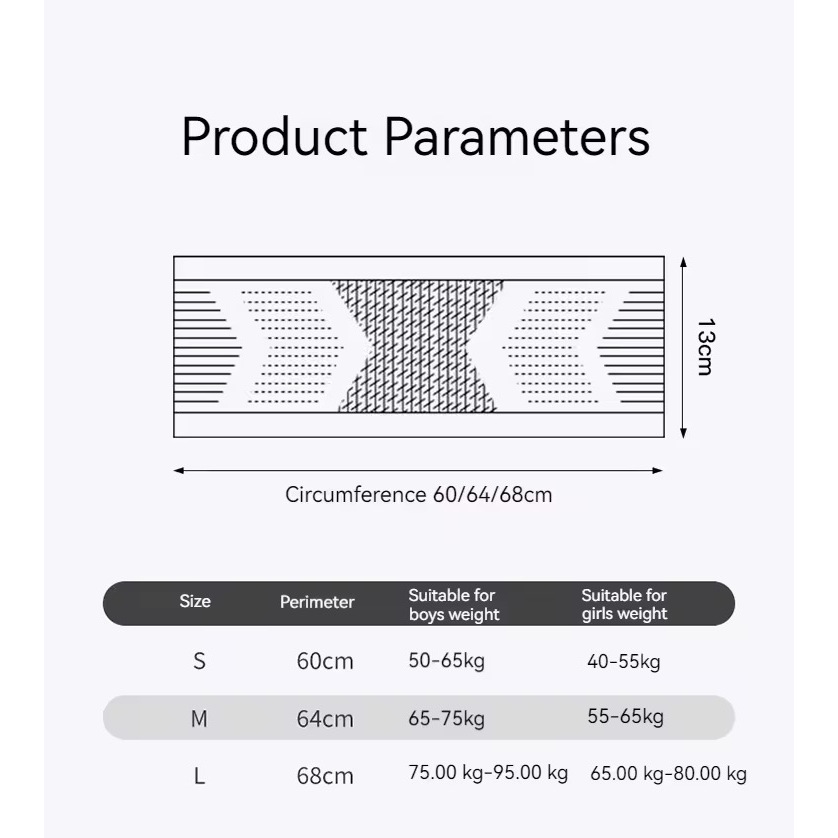 Product Parameters

13cm

Circumference 60/64/68cm

| Size | Perimeter | Suitable for boys weight | Suitable for girls weight |
|---|---|---|---|
| S | 60cm | 50-65kg | 40-55kg |
| M | 64cm | 65-75kg | 55-65kg |
| L | 68cm | 75.00 kg-95.00 kg | 65.00 kg-80.00 kg |